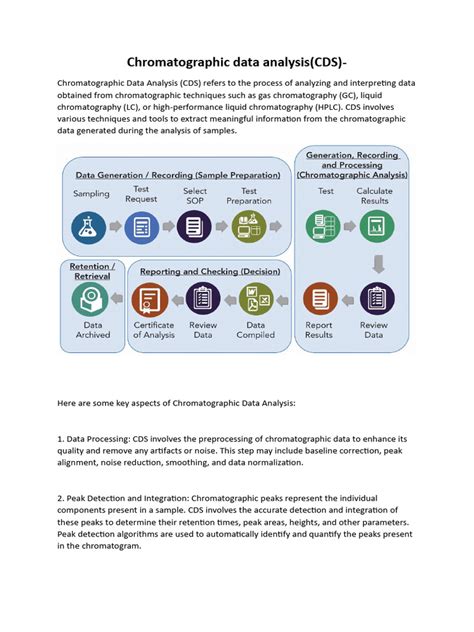 Chromatographic data analysis(CDS)-

Chromatographic Data Analysis (CDS) refers to the process of analyzing and interpreting data obtained from chromatographic techniques such as gas chromatography (GC), liquid chromatography (LC), or high-performance liquid chromatography (HPLC). CDS involves various techniques and tools to extract meaningful information from the chromatographic data generated during the analysis of samples.

Data Generation / Recording (Sample Preparation)

Sampling

Test Request

Select SOP

Test Preparation

Generation, Recording and Processing (Chromatographic Analysis)

Test

Calculate Results

Review Data

Report Results

Reporting and Checking (Decision)

Data Compiled

Review Data

Certificate of Analysis

Retention / Retrieval

Data Archived

Here are some key aspects of Chromatographic Data Analysis:

1. Data Processing: CDS involves the preprocessing of chromatographic data to enhance its quality and remove any artifacts or noise. This step may include baseline correction, peak alignment, noise reduction, smoothing, and data normalization.

2. Peak Detection and Integration: Chromatographic peaks represent the individual components present in a sample. CDS involves the accurate detection and integration of these peaks to determine their retention times, peak areas, heights, and other parameters. Peak detection algorithms are used to automatically identify and quantify the peaks present in the chromatogram.